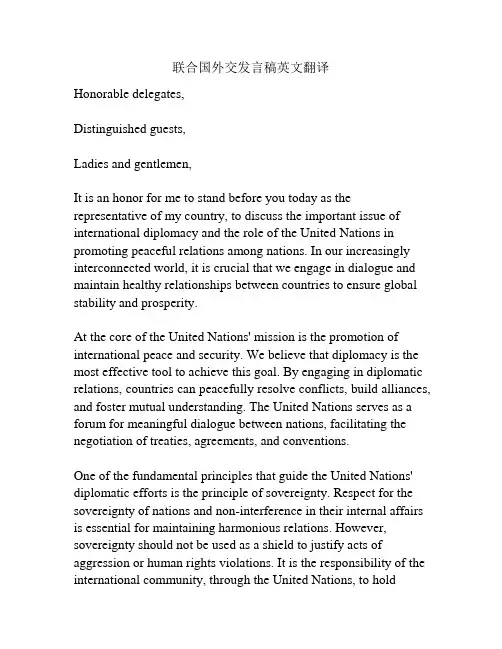 联合国外交发言稿英文翻译

Honorable delegates,

Distinguished guests,

Ladies and gentlemen,

It is an honor for me to stand before you today as the representative of my country, to discuss the important issue of international diplomacy and the role of the United Nations in promoting peaceful relations among nations. In our increasingly interconnected world, it is crucial that we engage in dialogue and maintain healthy relationships between countries to ensure global stability and prosperity.

At the core of the United Nations' mission is the promotion of international peace and security. We believe that diplomacy is the most effective tool to achieve this goal. By engaging in diplomatic relations, countries can peacefully resolve conflicts, build alliances, and foster mutual understanding. The United Nations serves as a forum for meaningful dialogue between nations, facilitating the negotiation of treaties, agreements, and conventions.

One of the fundamental principles that guide the United Nations' diplomatic efforts is the principle of sovereignty. Respect for the sovereignty of nations and non-interference in their internal affairs is essential for maintaining harmonious relations. However, sovereignty should not be used as a shield to justify acts of aggression or human rights violations. It is the responsibility of the international community, through the United Nations, to hold